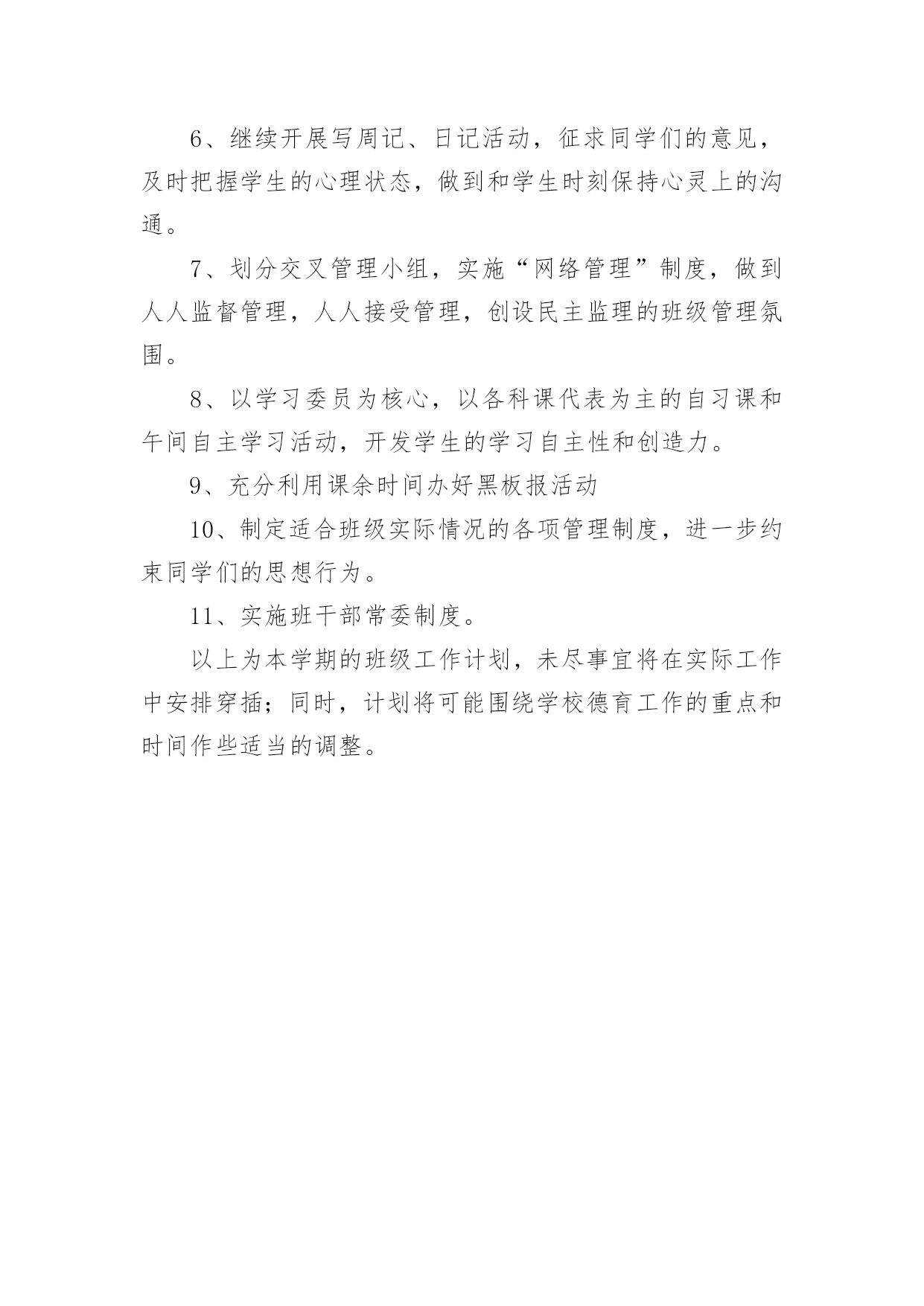 6、继续开展写周记、日记活动，征求同学们的意见，及时把握学生的心理状态，做到和学生时刻保持心灵上的沟通。

7、划分交叉管理小组，实施“网络管理”制度，做到人人监督管理，人人接受管理，创设民主监理的班级管理氛围。

8、以学习委员为核心，以各科课代表为主的自习课和午间自主学习活动，开发学生的学习自主性和创造力。

9、充分利用课余时间办好黑板报活动

10、制定适合班级实际情况的各项管理制度，进一步约束同学们的思想行为。

11、实施班干部常委制度。

以上为本学期的班级工作计划，未尽事宜将在实际工作中安排穿插；同时，计划将可能围绕学校德育工作的重点和时间作些适当的调整。